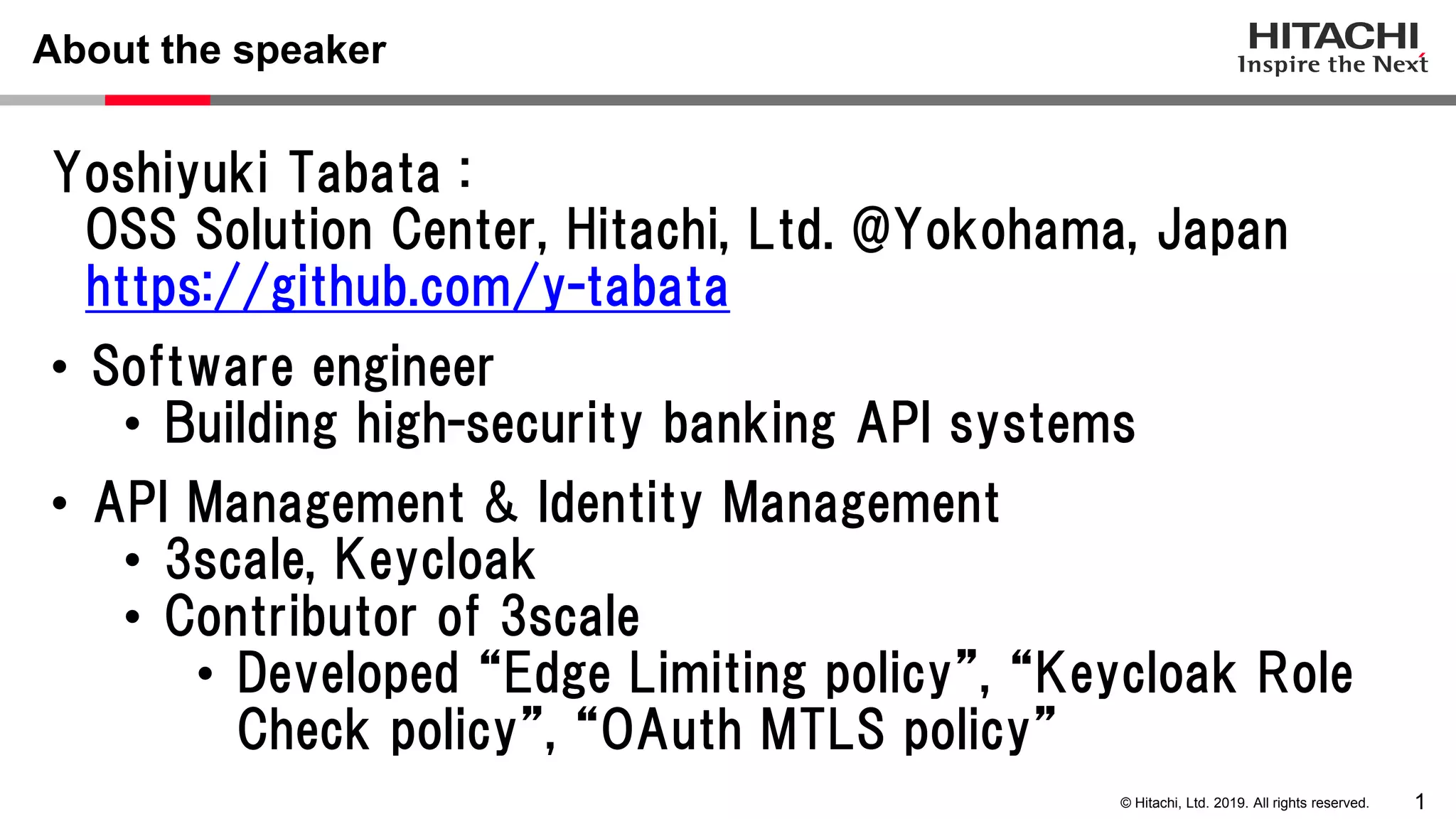 About the speaker

HITACHI
Inspire the Next

Yoshiyuki Tabata :
OSS Solution Center, Hitachi, Ltd. @Yokohama, Japan
https://github.com/y-tabata

• Software engineer
  • Building high-security banking API systems

• API Management & Identity Management
  • 3scale, Keycloak
  • Contributor of 3scale
    • Developed “Edge Limiting policy”, “Keycloak Role Check policy”, “OAuth MTLS policy”

© Hitachi, Ltd. 2019. All rights reserved. 1